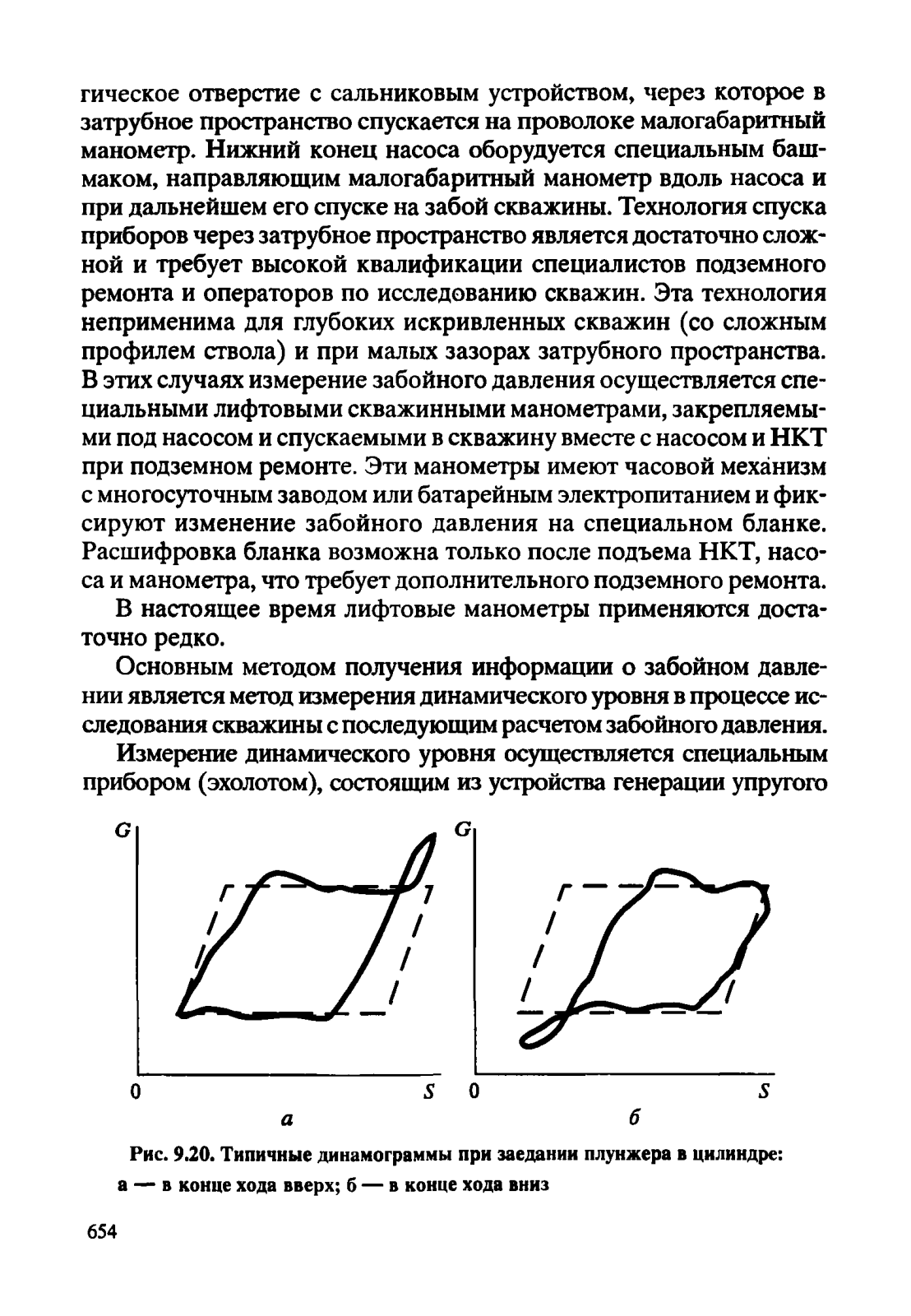 гическое отверстие с сальниковым устройством, через которое в затрубное пространство спускается на проволоке малогабаритный манометр. Нижний конец насоса оборудуется специальным башмаком, направляющим малогабаритный манометр вдоль насоса и при дальнейшем его спуске на забой скважины. Технология спуска приборов через затрубное пространство является достаточно сложной и требует высокой квалификации специалистов подземного ремонта и операторов по исследованию скважин. Эта технология неприменима для глубоких искривленных скважин (со сложным профилем ствола) и при малых зазорах затрубного пространства. В этих случаях измерение забойного давления осуществляется специальными лифтовыми скважинными манометрами, закрепляемыми под насосом и спускаемыми в скважину вместе с насосом и НКТ при подземном ремонте. Эти манометры имеют часовой механизм с многосуточным заводом или батарейным электропитанием и фиксируют изменение забойного давления на специальном бланке. Расшифровка бланка возможна только после подъема НКТ, насоса и манометра, что требует дополнительного подземного ремонта.

В настоящее время лифтовые манометры применяются достаточно редко.

Основным методом получения информации о забойном давлении является метод измерения динамического уровня в процессе исследования скважины с последующим расчетом забойного давления.

Измерение динамического уровня осуществляется специальным прибором (эхолотом), состоящим из устройства генерации упругого

G
0
S
а

G
0
S
б

Рис. 9.20. Типичные динамограммы при заедании плунжера в цилиндре: а — в конце хода вверх; б — в конце хода вниз

654